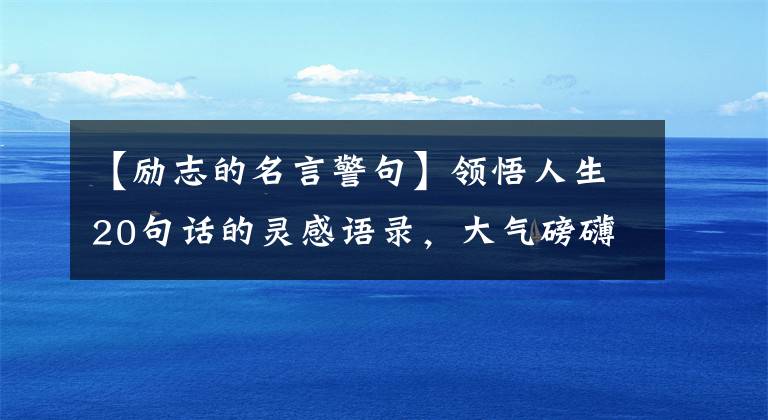 【励志的名言警句】领悟人生20句话的灵感语录，大气磅礴